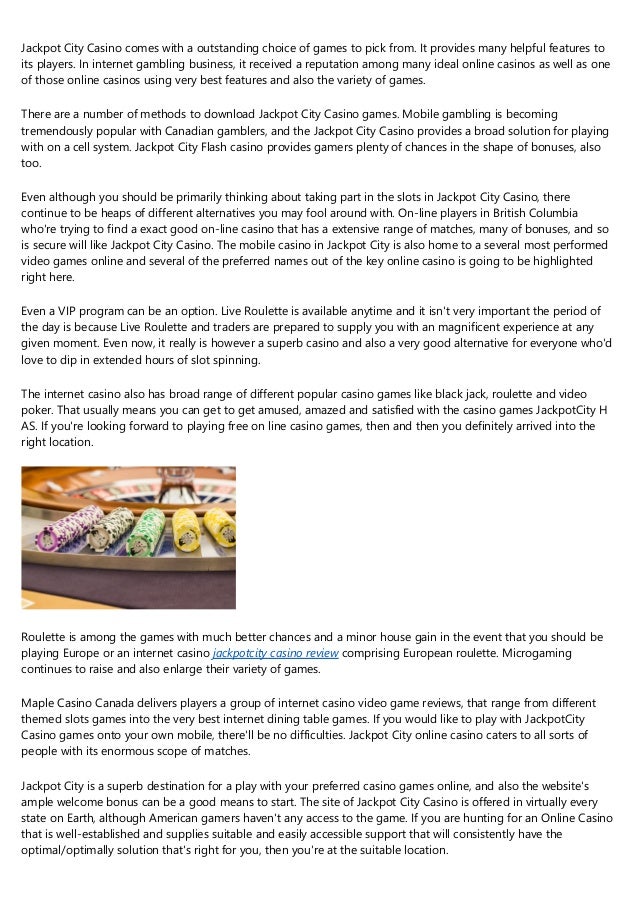 Jackpot City Casino comes with a outstanding choice of games to pick from. It provides many helpful features to its players. In internet gambling business, it received a reputation among many ideal online casinos as well as one of those online casinos using very best features and also the variety of games.

There are a number of methods to download Jackpot City Casino games. Mobile gambling is becoming tremendously popular with Canadian gamblers, and the Jackpot City Casino provides a broad solution for playing with on a cell system. Jackpot City Flash casino provides gamers plenty of chances in the shape of bonuses, also too.

Even although you should be primarily thinking about taking part in the slots in Jackpot City Casino, there continue to be heaps of different alternatives you may fool around with. On-line players in British Columbia who're trying to find a exact good on-line casino that has a extensive range of matches, many of bonuses, and so is secure will like Jackpot City Casino. The mobile casino in Jackpot City is also home to a several most performed video games online and several of the preferred names out of the key online casino is going to be highlighted right here.

Even a VIP program can be an option. Live Roulette is available anytime and it isn't very important the period of the day is because Live Roulette and traders are prepared to supply you with an magnificent experience at any given moment. Even now, it really is however a superb casino and also a very good alternative for everyone who'd love to dip in extended hours of slot spinning.

The internet casino also has broad range of different popular casino games like black jack, roulette and video poker. That usually means you can get to get amused, amazed and satisfied with the casino games JackpotCity H AS. If you're looking forward to playing free on line casino games, then and then you definitely arrived into the right location.

Roulette is among the games with much better chances and a minor house gain in the event that you should be playing Europe or an internet casino jackpotcity casino review comprising European roulette. Microgaming continues to raise and also enlarge their variety of games.

Maple Casino Canada delivers players a group of internet casino video game reviews, that range from different themed slots games into the very best internet dining table games. If you would like to play with JackpotCity Casino games onto your own mobile, there'll be no difficulties. Jackpot City online casino caters to all sorts of people with its enormous scope of matches.

Jackpot City is a superb destination for a play with your preferred casino games online, and also the website's ample welcome bonus can be a good means to start. The site of Jackpot City Casino is offered in virtually every state on Earth, although American gamers haven't any access to the game. If you are hunting for an Online Casino that is well-established and supplies suitable and easily accessible support that will consistently have the optimal/optimally solution that's right for you, then you're at the suitable location.